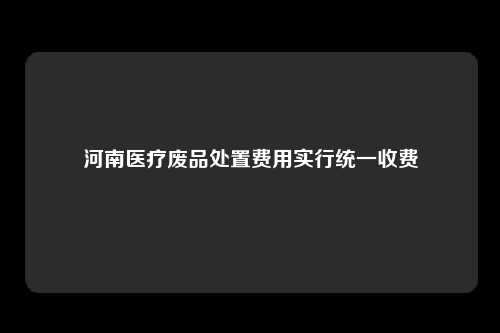 河南医疗废品处置费用实行统一收费